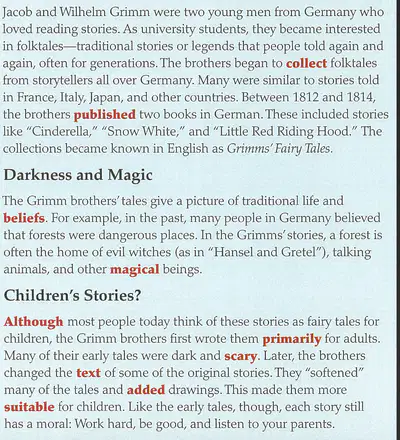 Jacob and Wilhelm Grimm were two young men from Germany who loved reading stories. As university students, they became interested in folktales—traditional stories or legends that people told again and again, often for generations. The brothers began to collect folktales from storytellers all over Germany. Many were similar to stories told in France, Italy, Japan, and other countries. Between 1812 and 1814, the brothers published two books in German. These included stories like "Cinderella," "Snow White," and "Little Red Riding Hood." The collections became known in English as Grimms' Fairy Tales.

Darkness and Magic

The Grimm brothers' tales give a picture of traditional life and beliefs. For example, in the past, many people in Germany believed that forests were dangerous places. In the Grimms' stories, a forest is often the home of evil witches (as in "Hansel and Gretel"), talking animals, and other magical beings.

Children's Stories?

Although most people today think of these stories as fairy tales for children, the Grimm brothers first wrote them primarily for adults. Many of their early tales were dark and scary. Later, the brothers changed the text of some of the original stories. They "softened" many of the tales and added drawings. This made them more suitable for children. Like the early tales, though, each story still has a moral: Work hard, be good, and listen to your parents.